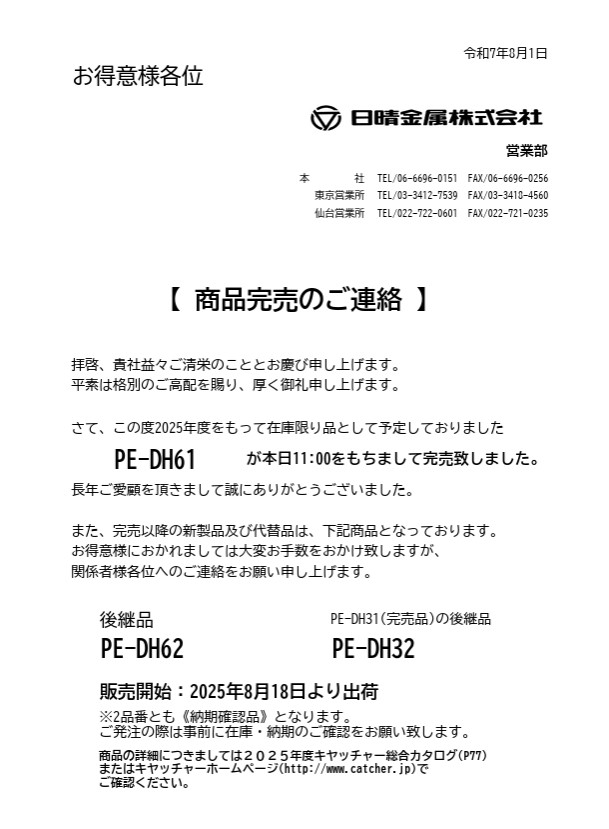 令和7年8月1日

お得意様各位

日晴金属株式会社

営業部

本　社　TEL/06-6696-0151　FAX/06-6696-0256
東京営業所　TEL/03-3412-7539　FAX/03-3410-4560
仙台営業所　TEL/022-722-0601　FAX/022-721-0235

【 商品完売のご連絡 】

拝啓、貴社益々ご清栄のこととお慶び申し上げます。
平素は格別のご高配を賜り、厚く御礼申し上げます。

さて、この度2025年度をもって在庫限り品として予定しておりました

PE-DH61　が本日11:00をもちまして完売致しました。

長年ご愛顧を頂きまして誠にありがとうございました。

また、完売以降の新製品及び代替品は、下記商品となっております。
お得意様におかれましては大変お手数をおかけ致しますが、
関係者様各位へのご連絡をお願い申し上げます。

後継品
PE-DH62

PE-DH31(完売品)の後継品
PE-DH32

販売開始：2025年8月18日より出荷
※2品番とも《納期確認品》となります。
ご発注の際は事前に在庫・納期のご確認をお願い致します。

商品の詳細につきましては２０２５年度キャッチャー総合カタログ(P77)
またはキャッチャーホームページ(http://www.catcher.jp)で
ご確認ください。